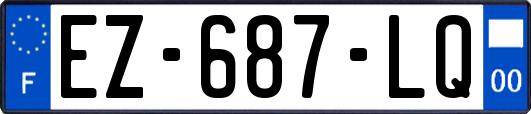 F

EZ-687-LQ

00